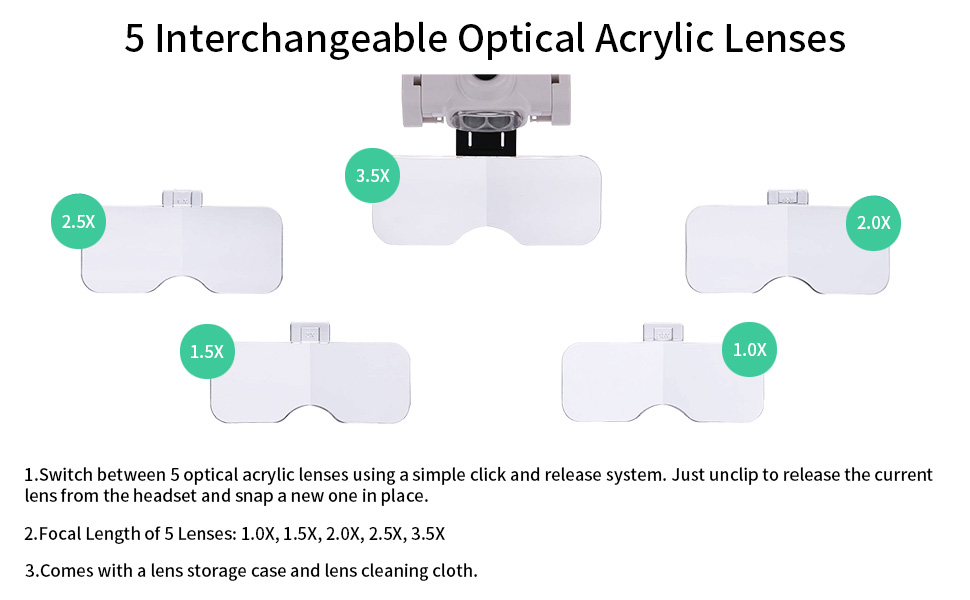 5 Interchangeable Optical Acrylic Lenses

3.5X

2.5X

2.0X

1.5X

1.0X

1.Switch between 5 optical acrylic lenses using a simple click and release system. Just unclip to release the current lens from the headset and snap a new one in place.

2.Focal Length of 5 Lenses: 1.0X, 1.5X, 2.0X, 2.5X, 3.5X

3.Comes with a lens storage case and lens cleaning cloth.